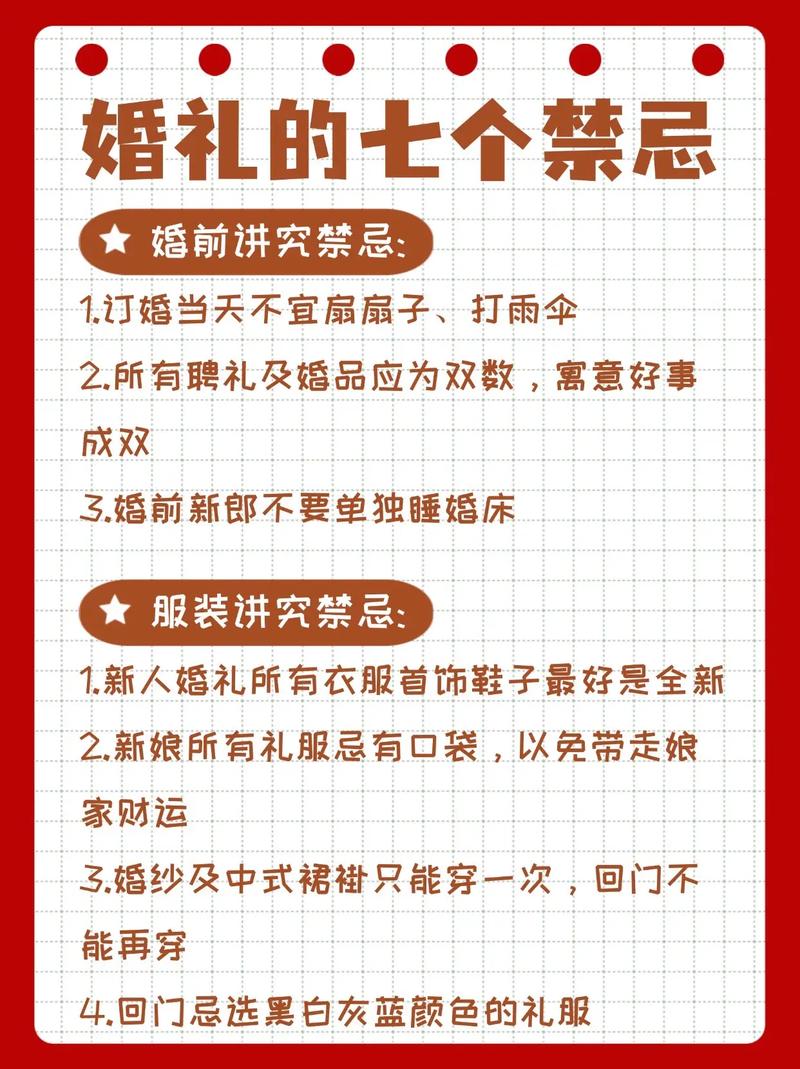 婚礼的七个禁忌

★ 婚前讲究禁忌:

1.订婚当天不宜扇扇子、打雨伞

2.所有聘礼及婚品应为双数，寓意好事成双

3.婚前新郎不要单独睡婚床

★ 服装讲究禁忌:

1.新人婚礼所有衣服首饰鞋子最好是全新

2.新娘所有礼服忌有口袋，以免带走娘家财运

3.婚纱及中式裙褂只能穿一次，回门不能再穿

4.回门忌选黑白灰蓝颜色的礼服